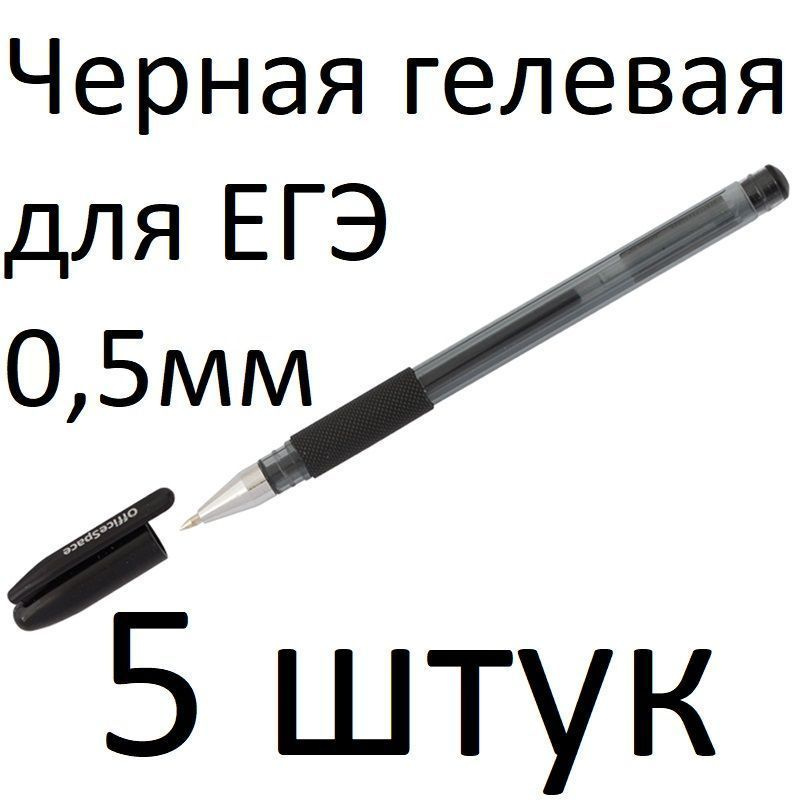 Черная гелевая для ЕГЭ 0,5мм

OfficeSpace

5 штук